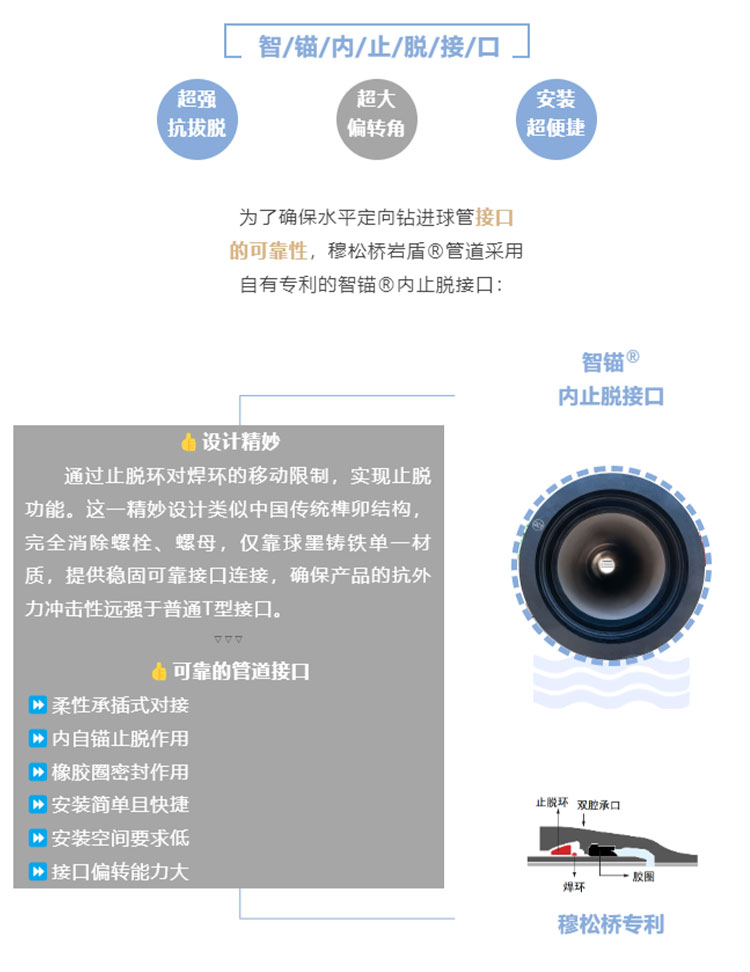 智/锚/内/止/脱/接/口

超强
抗拔脱

超大
偏转角

安装
超便捷

为了确保水平定向钻进球管接口的可靠性，穆松桥岩盾®管道采用自有专利的智锚®内止脱接口：

智锚®
内止脱接口

👍设计精妙

通过止脱环对焊环的移动限制，实现止脱功能。这一精妙设计类似中国传统榫卯结构，完全消除螺栓、螺母，仅靠球墨铸铁单一材质，提供稳固可靠接口连接，确保产品的抗外力冲击性远强于普通T型接口。

▽▽▽

👍可靠的管道接口

⏩柔性承插式对接
⏩内自锚止脱作用
⏩橡胶圈密封作用
⏩安装简单且快捷
⏩安装空间要求低
⏩接口偏转能力大

止脱环
双腔承口
焊环
胶圈

穆松桥专利